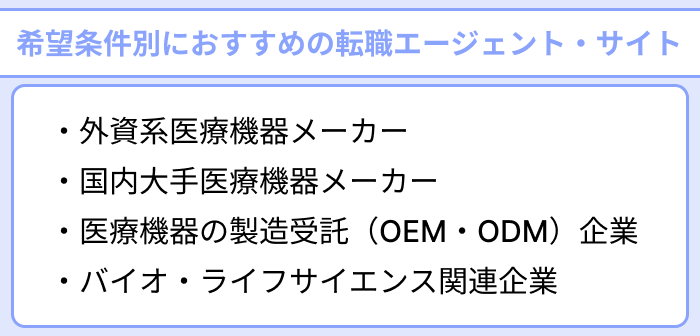 希望条件別におすすめの転職エージェント・サイト

・外資系医療機器メーカー
・国内大手医療機器メーカー
・医療機器の製造受託（OEM・ODM）企業
・バイオ・ライフサイエンス関連企業